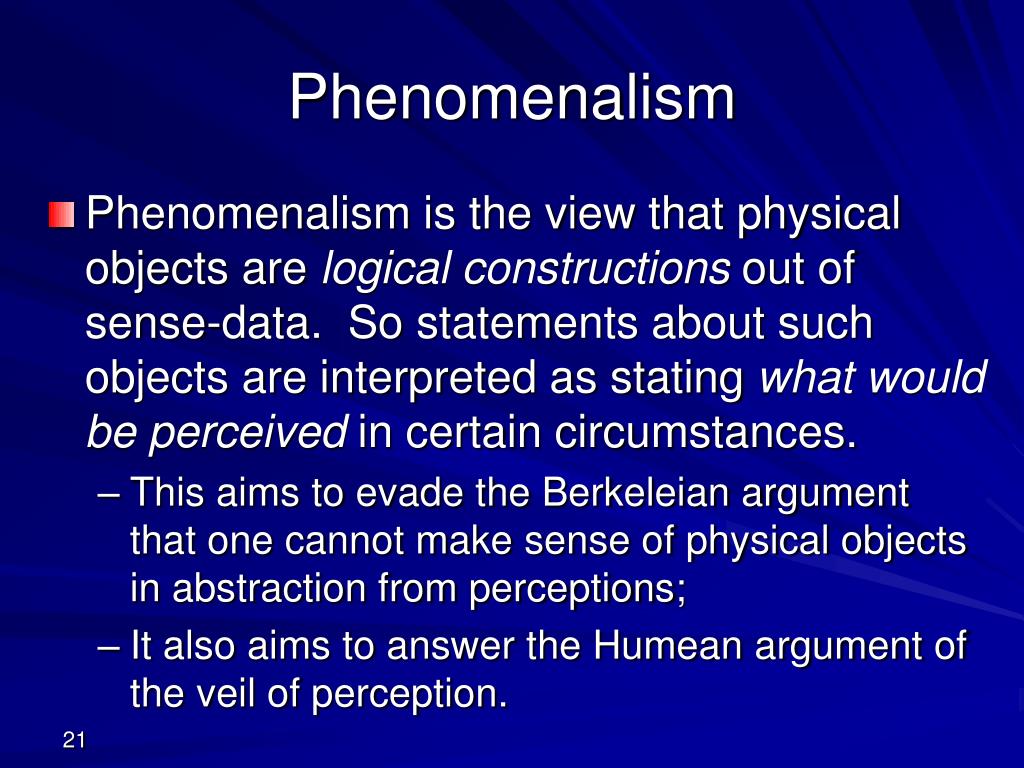 Phenomenalism

Phenomenalism is the view that physical objects are logical constructions out of sense-data. So statements about such objects are interpreted as stating what would be perceived in certain circumstances.

– This aims to evade the Berkeleian argument that one cannot make sense of physical objects in abstraction from perceptions;

– It also aims to answer the Humean argument of the veil of perception.

21